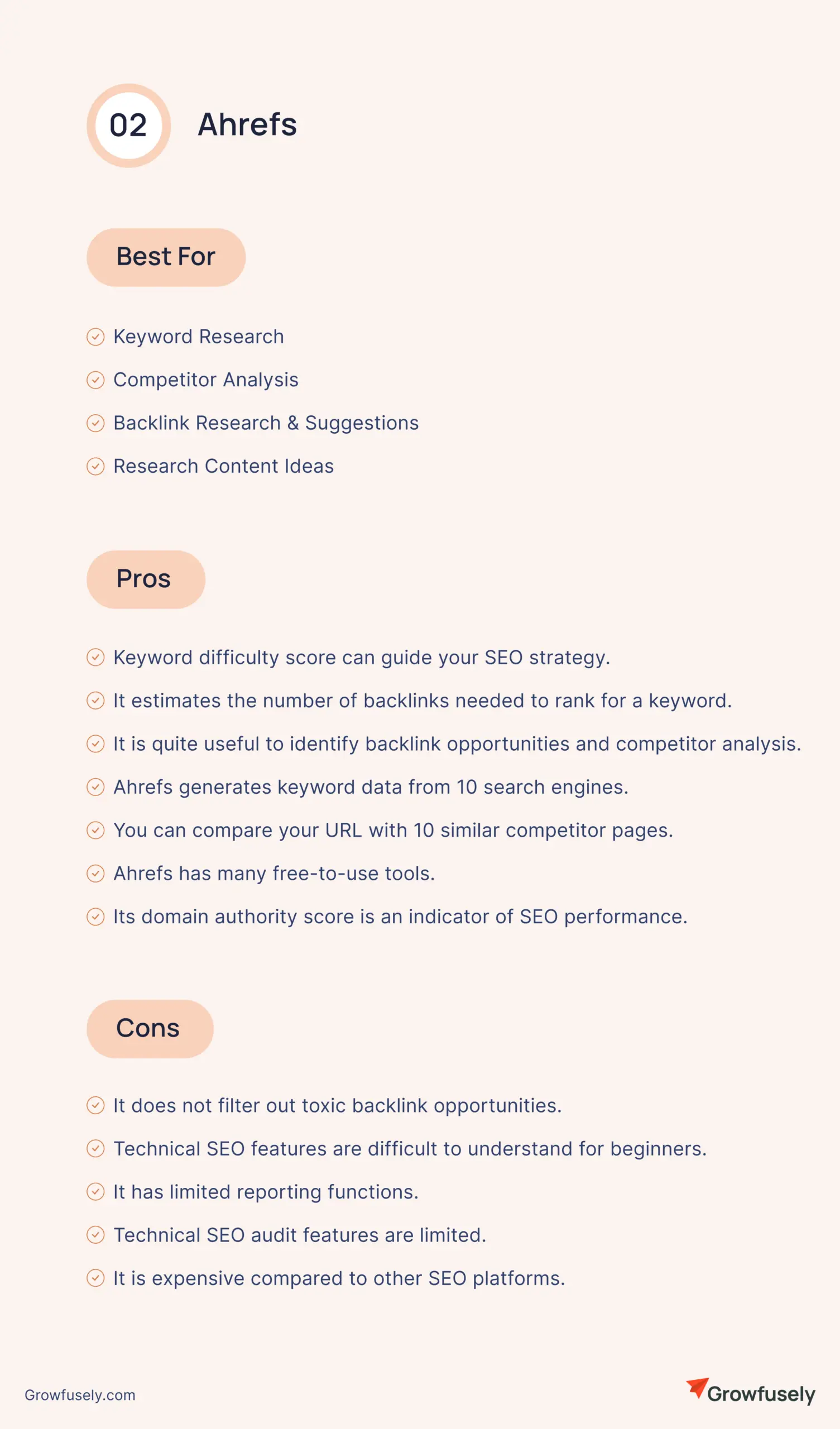 02 Ahrefs

Best For

Keyword Research

Competitor Analysis

Backlink Research & Suggestions

Research Content Ideas

Pros

Keyword difficulty score can guide your SEO strategy.

It estimates the number of backlinks needed to rank for a keyword.

It is quite useful to identify backlink opportunities and competitor analysis.

Ahrefs generates keyword data from 10 search engines.

You can compare your URL with 10 similar competitor pages.

Ahrefs has many free-to-use tools.

Its domain authority score is an indicator of SEO performance.

Cons

It does not filter out toxic backlink opportunities.

Technical SEO features are difficult to understand for beginners.

It has limited reporting functions.

Technical SEO audit features are limited.

It is expensive compared to other SEO platforms.

Growfusely.com

Growfusely